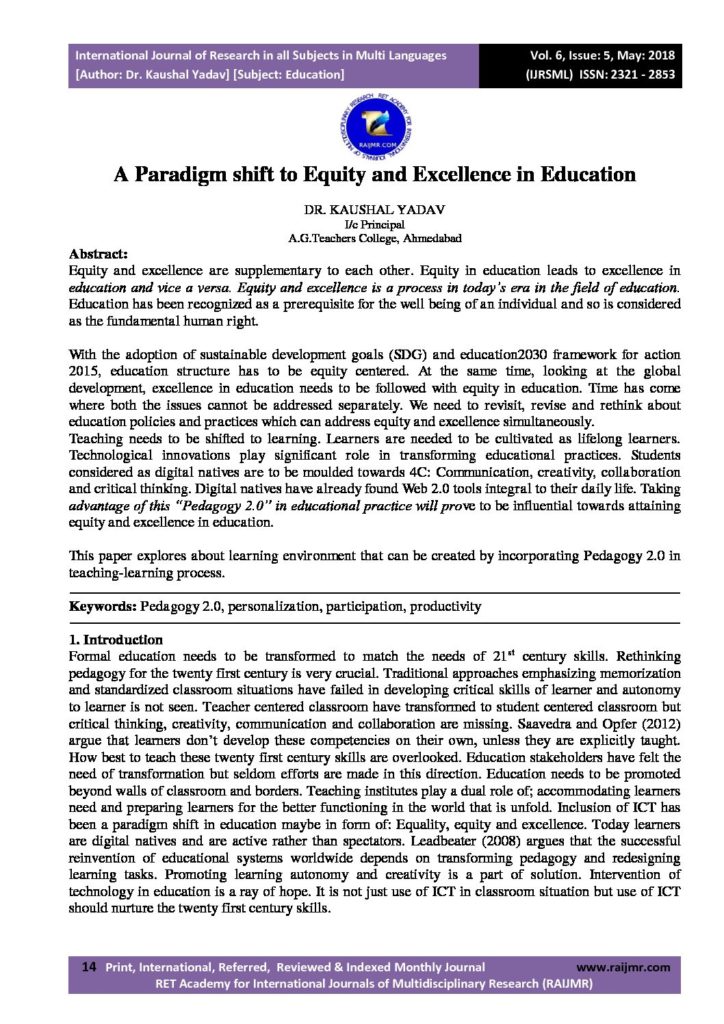 International Journal of Research in all Subjects in Multi Languages
[Author: Dr. Kaushal Yadav] [Subject: Education]

Vol. 6, Issue: 5, May: 2018
(IJRSML) ISSN: 2321 - 2853

RAIJMR.COM

A Paradigm shift to Equity and Excellence in Education

DR. KAUSHAL YADAV
I/c Principal
A.G.Teachers College, Ahmedabad

Abstract:
Equity and excellence are supplementary to each other. Equity in education leads to excellence in education and vice a versa. Equity and excellence is a process in today's era in the field of education. Education has been recognized as a prerequisite for the well being of an individual and so is considered as the fundamental human right.

With the adoption of sustainable development goals (SDG) and education2030 framework for action 2015, education structure has to be equity centered. At the same time, looking at the global development, excellence in education needs to be followed with equity in education. Time has come where both the issues cannot be addressed separately. We need to revisit, revise and rethink about education policies and practices which can address equity and excellence simultaneously.
Teaching needs to be shifted to learning. Learners are needed to be cultivated as lifelong learners. Technological innovations play significant role in transforming educational practices. Students considered as digital natives are to be moulded towards 4C: Communication, creativity, collaboration and critical thinking. Digital natives have already found Web 2.0 tools integral to their daily life. Taking advantage of this "Pedagogy 2.0" in educational practice will prove to be influential towards attaining equity and excellence in education.

This paper explores about learning environment that can be created by incorporating Pedagogy 2.0 in teaching-learning process.

Keywords: Pedagogy 2.0, personalization, participation, productivity

1. Introduction
Formal education needs to be transformed to match the needs of $21^{st}$ century skills. Rethinking pedagogy for the twenty first century is very crucial. Traditional approaches emphasizing memorization and standardized classroom situations have failed in developing critical skills of learner and autonomy to learner is not seen. Teacher centered classroom have transformed to student centered classroom but critical thinking, creativity, communication and collaboration are missing. Saavedra and Opfer (2012) argue that learners don't develop these competencies on their own, unless they are explicitly taught. How best to teach these twenty first century skills are overlooked. Education stakeholders have felt the need of transformation but seldom efforts are made in this direction. Education needs to be promoted beyond walls of classroom and borders. Teaching institutes play a dual role of; accommodating learners need and preparing learners for the better functioning in the world that is unfold. Inclusion of ICT has been a paradigm shift in education maybe in form of: Equality, equity and excellence. Today learners are digital natives and are active rather than spectators. Leadbeater (2008) argues that the successful reinvention of educational systems worldwide depends on transforming pedagogy and redesigning learning tasks. Promoting learning autonomy and creativity is a part of solution. Intervention of technology in education is a ray of hope. It is not just use of ICT in classroom situation but use of ICT should nurture the twenty first century skills.

14 Print, International, Referred, Reviewed & Indexed Monthly Journal www.raijmr.com
RET Academy for International Journals of Multidisciplinary Research (RAIJMR)